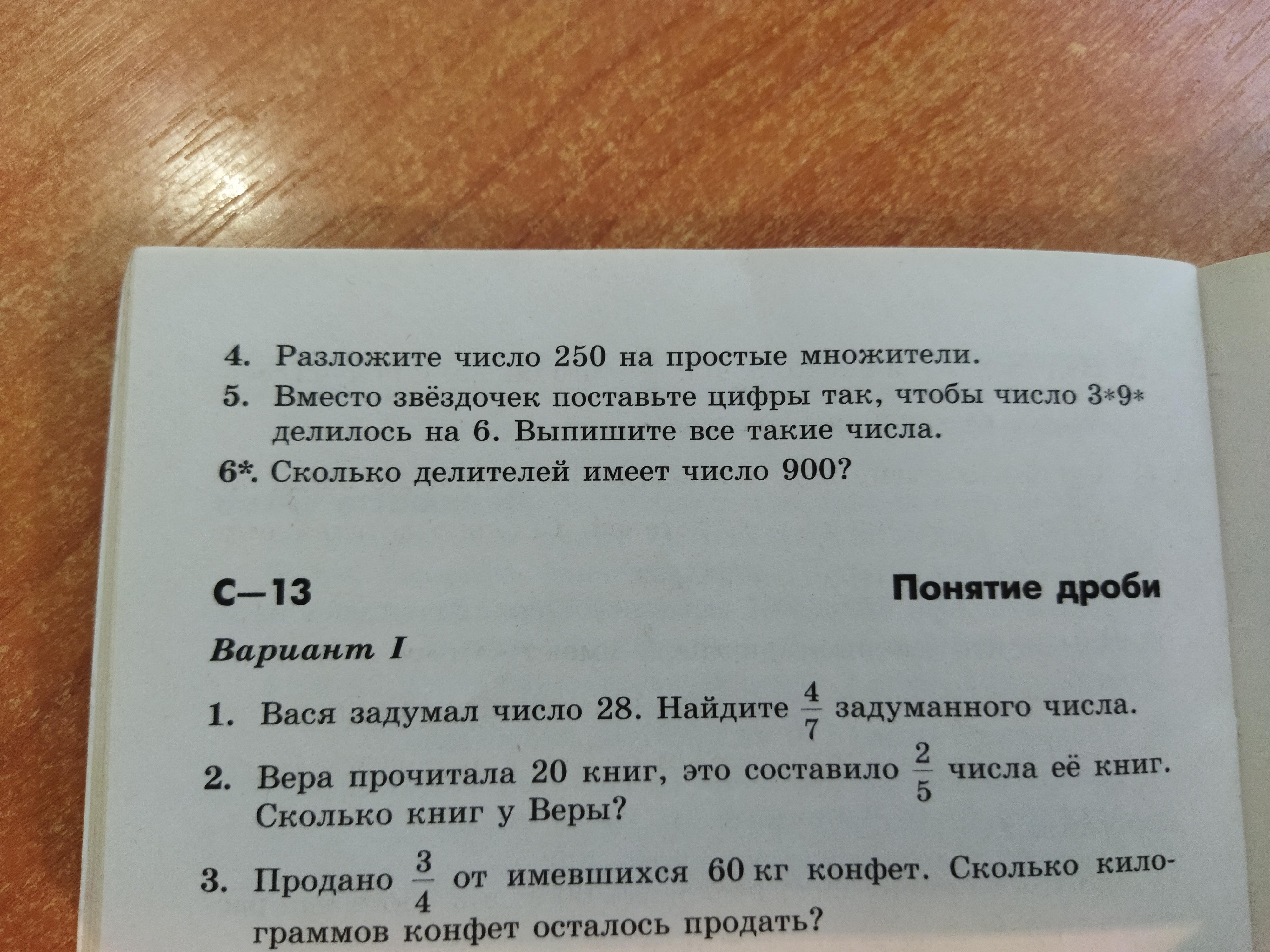 4. Разложите число 250 на простые множители.

5. Вместо звёздочек поставьте цифры так, чтобы число 3*9* делилось на 6. Выпишите все такие числа.

6*. Сколько делителей имеет число 900?

С—13

Понятие дроби

Вариант I

1. Вася задумал число 28. Найдите $\frac{4}{7}$ задуманного числа.

2. Вера прочитала 20 книг, это составило $\frac{2}{5}$ числа её книг. Сколько книг у Веры?

3. Продано $\frac{3}{4}$ от имевшихся 60 кг конфет. Сколько килограммов конфет осталось продать?